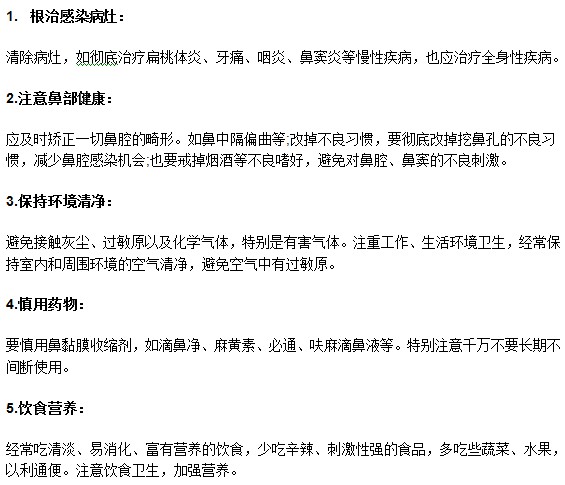 1. 根治感染病灶：

清除病灶，如彻底治疗扁桃体炎、牙痛、咽炎、鼻窦炎等慢性疾病，也应治疗全身性疾病。

2.注意鼻部健康：

应及时矫正一切鼻腔的畸形。如鼻中隔偏曲等;改掉不良习惯，要彻底改掉挖鼻孔的不良习惯，减少鼻腔感染机会;也要戒掉烟酒等不良嗜好，避免对鼻腔、鼻窦的不良刺激。

3.保持环境清净：

避免接触灰尘、过敏原以及化学气体，特别是有害气体。注重工作、生活环境卫生，经常保持室内和周围环境的空气清净，避免空气中有过敏原。

4.慎用药物：

要慎用鼻黏膜收缩剂，如滴鼻净、麻黄素、必通、呋麻滴鼻液等。特别注意千万不要长期不间断使用。

5.饮食营养：

经常吃清淡、易消化、富有营养的饮食，少吃辛辣、刺激性强的食品，多吃些蔬菜、水果，以利通便。注意饮食卫生，加强营养。